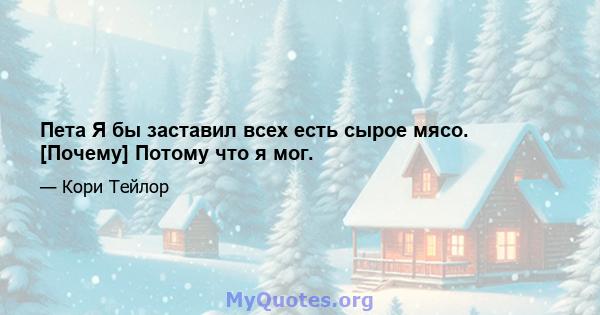 Пета Я бы заставил всех есть сырое мясо. [Почему] Потому что я мог.

— Кори Тейлор

MyQuotes.org